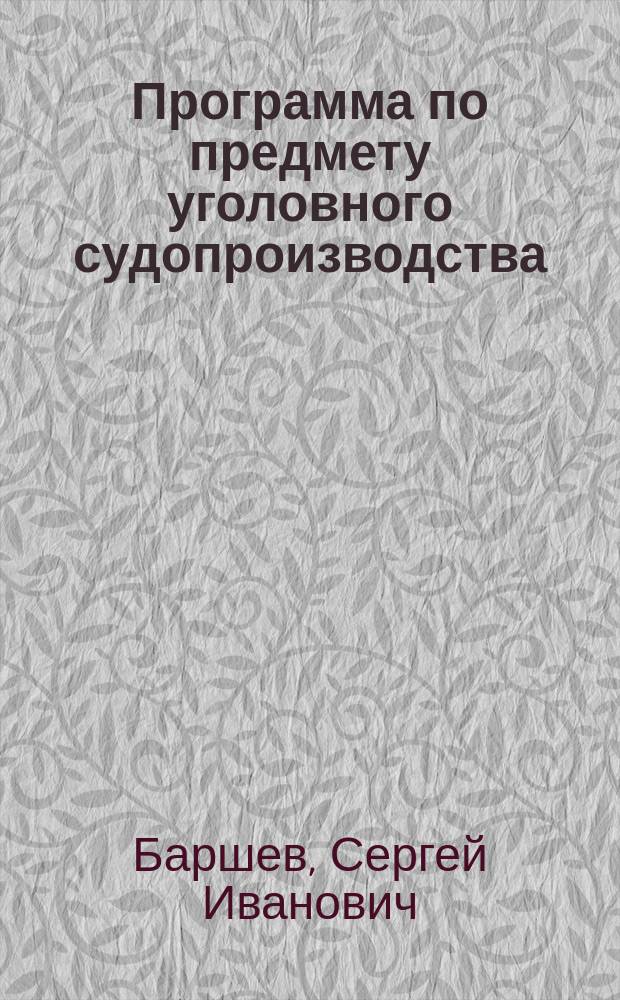 Программа по предмету уголовного судопроизводства

Баршев, Сергей Иванович